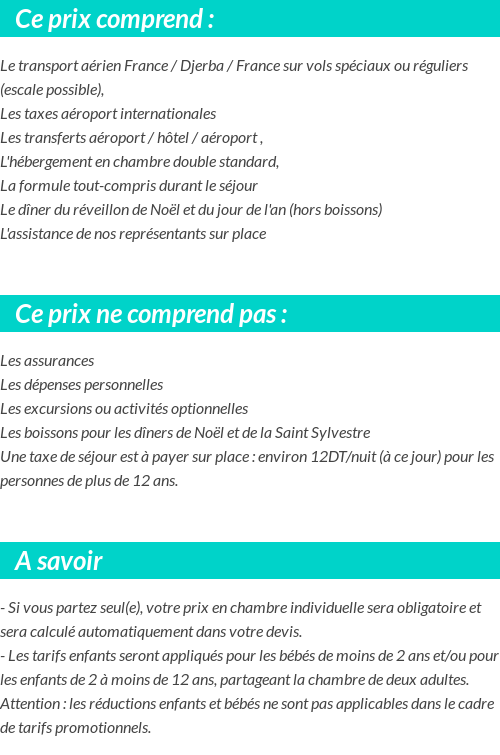 Ce prix comprend :

Le transport aérien France / Djerba / France sur vols spéciaux ou réguliers (escale possible),
Les taxes aéroport internationales
Les transferts aéroport / hôtel / aéroport ,
L'hébergement en chambre double standard,
La formule tout-compris durant le séjour
Le dîner du réveillon de Noël et du jour de l'an (hors boissons)
L'assistance de nos représentants sur place

Ce prix ne comprend pas :

Les assurances
Les dépenses personnelles
Les excursions ou activités optionnelles
Les boissons pour les dîners de Noël et de la Saint Sylvestre
Une taxe de séjour est à payer sur place : environ 12DT/nuit (à ce jour) pour les personnes de plus de 12 ans.

A savoir

- Si vous partez seul(e), votre prix en chambre individuelle sera obligatoire et sera calculé automatiquement dans votre devis.
- Les tarifs enfants seront appliqués pour les bébés de moins de 2 ans et/ou pour les enfants de 2 à moins de 12 ans, partageant la chambre de deux adultes.
Attention : les réductions enfants et bébés ne sont pas applicables dans le cadre de tarifs promotionnels.